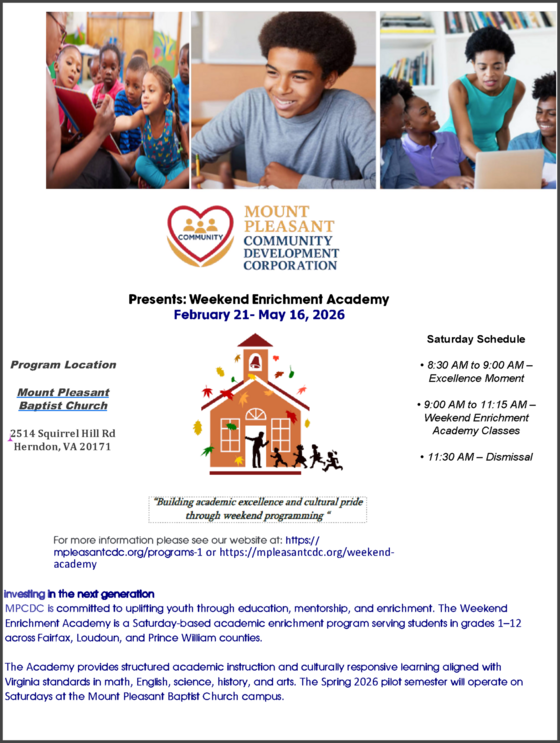 COMMUNITY

MOUNT PLEASANT
COMMUNITY
DEVELOPMENT
CORPORATION

Presents: Weekend Enrichment Academy
February 21- May 16, 2026

Program Location

Mount Pleasant Baptist Church

2514 Squirrel Hill Rd
Herndon, VA 20171

Saturday Schedule

• 8:30 AM to 9:00 AM – Excellence Moment

• 9:00 AM to 11:15 AM – Weekend Enrichment Academy Classes

• 11:30 AM – Dismissal

"Building academic excellence and cultural pride through weekend programming "

For more information please see our website at: https://mpleasantcdc.org/programs-1 or https://mpleasantcdc.org/weekend-academy

Investing in the next generation
MPCDC is committed to uplifting youth through education, mentorship, and enrichment. The Weekend Enrichment Academy is a Saturday-based academic enrichment program serving students in grades 1–12 across Fairfax, Loudoun, and Prince William counties.

The Academy provides structured academic instruction and culturally responsive learning aligned with Virginia standards in math, English, science, history, and arts. The Spring 2026 pilot semester will operate on Saturdays at the Mount Pleasant Baptist Church campus.